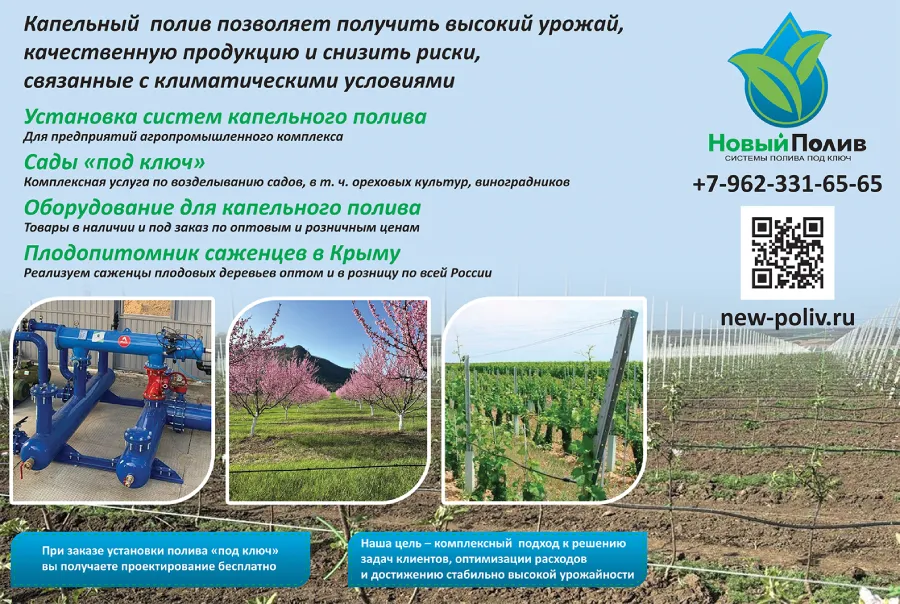 Капельный полив позволяет получить высокий урожай, качественную продукцию и снизить риски, связанные с климатическими условиями

Установка систем капельного полива
Для предприятий агропромышленного комплекса

Сады «под ключ»
Комплексная услуга по возделыванию садов, в т. ч. ореховых культур, виноградников

Оборудование для капельного полива
Товары в наличии и под заказ по оптовым и розничным ценам

Плодопитомник саженцев в Крыму
Реализуем саженцы плодовых деревьев оптом и в розницу по всей России

НовыйПолив
СИСТЕМЫ ПОЛИВА ПОД КЛЮЧ

+7-962-331-65-65

new-poliv.ru

При заказе установки полива «под ключ» вы получаете проектирование бесплатно

Наша цель – комплексный подход к решению задач клиентов, оптимизации расходов и достижению стабильно высокой урожайности